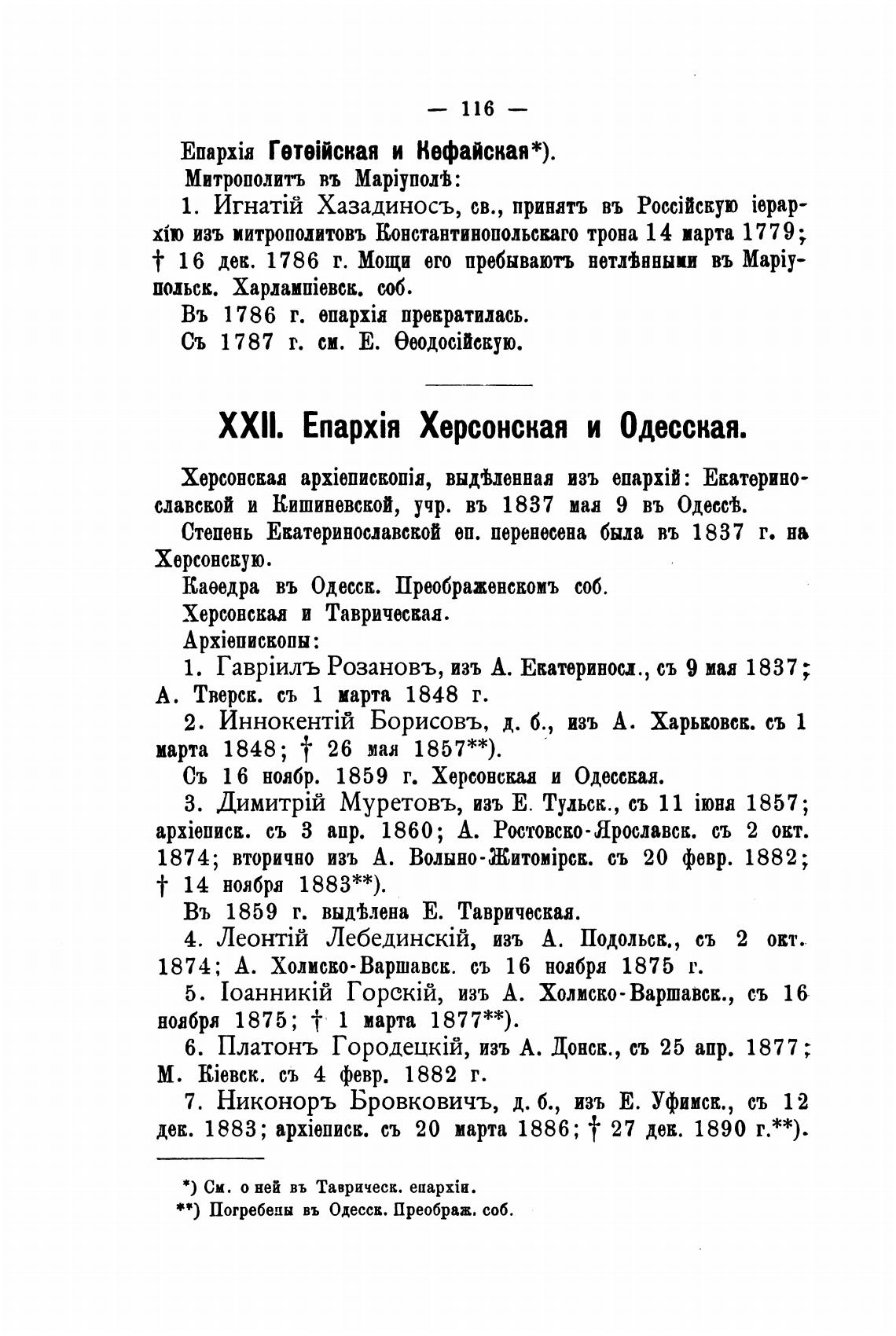 — 116 —

Епархія Готѳійская и Кефайская*).

Митрополитъ въ Маріуполѣ:

1. Игнатій Хазадиносъ, св., принятъ въ Россійскую іерархію изъ митрополитовъ Константинопольскаго трона 14 марта 1779; † 16 дек. 1786 г. Мощи его пребываютъ нетлѣнными въ Маріупольск. Харлампіевск. соб.

Въ 1786 г. епархія прекратилась.

Съ 1787 г. см. Е. Ѳеодосійскую.

XXII. Епархія Херсонская и Одесская.

Херсонская архіепископія, выдѣленная изъ епархій: Екатеринославской и Кишиневской, учр. въ 1837 мая 9 въ Одессѣ.

Степень Екатеринославской еп. перенесена была въ 1837 г. на Херсонскую.

Каѳедра въ Одесск. Преображенскомъ соб.

Херсонская и Таврическая.

Архіепископы:

1. Гавріилъ Розановъ, изъ А. Екатериносл., съ 9 мая 1837; А. Тверск. съ 1 марта 1848 г.

2. Иннокентій Борисовъ, д. б., изъ А. Харьковск. съ 1 марта 1848; † 26 мая 1857**).

Съ 16 ноябр. 1859 г. Херсонская и Одесская.

3. Димитрій Муретовъ, изъ Е. Тульск., съ 11 іюня 1857; архіеписк. съ 3 апр. 1860; А. Ростовско-Ярославск. съ 2 окт. 1874; вторично изъ А. Волыно-Житомірск. съ 20 февр. 1882; † 14 ноября 1883**).

Въ 1859 г. выдѣлена Е. Таврическая.

4. Леонтій Лебединскій, изъ А. Подольск., съ 2 окт. 1874; А. Холмско-Варшавск. съ 16 ноября 1875 г.

5. Іоанникій Горскій, изъ А. Холмско-Варшавск., съ 16 ноября 1875; † 1 марта 1877**).

6. Платонъ Городецкій, изъ А. Донск., съ 25 апр. 1877; М. Кіевск. съ 4 февр. 1882 г.

7. Никоноръ Бровковичъ, д. б., изъ Е. Уфимск., съ 12 дек. 1883; архіеписк. съ 20 марта 1886; † 27 дек. 1890 г.**).

*) См. о ней въ Таврическ. епархіи.

**) Погребены въ Одесск. Преображ. соб.